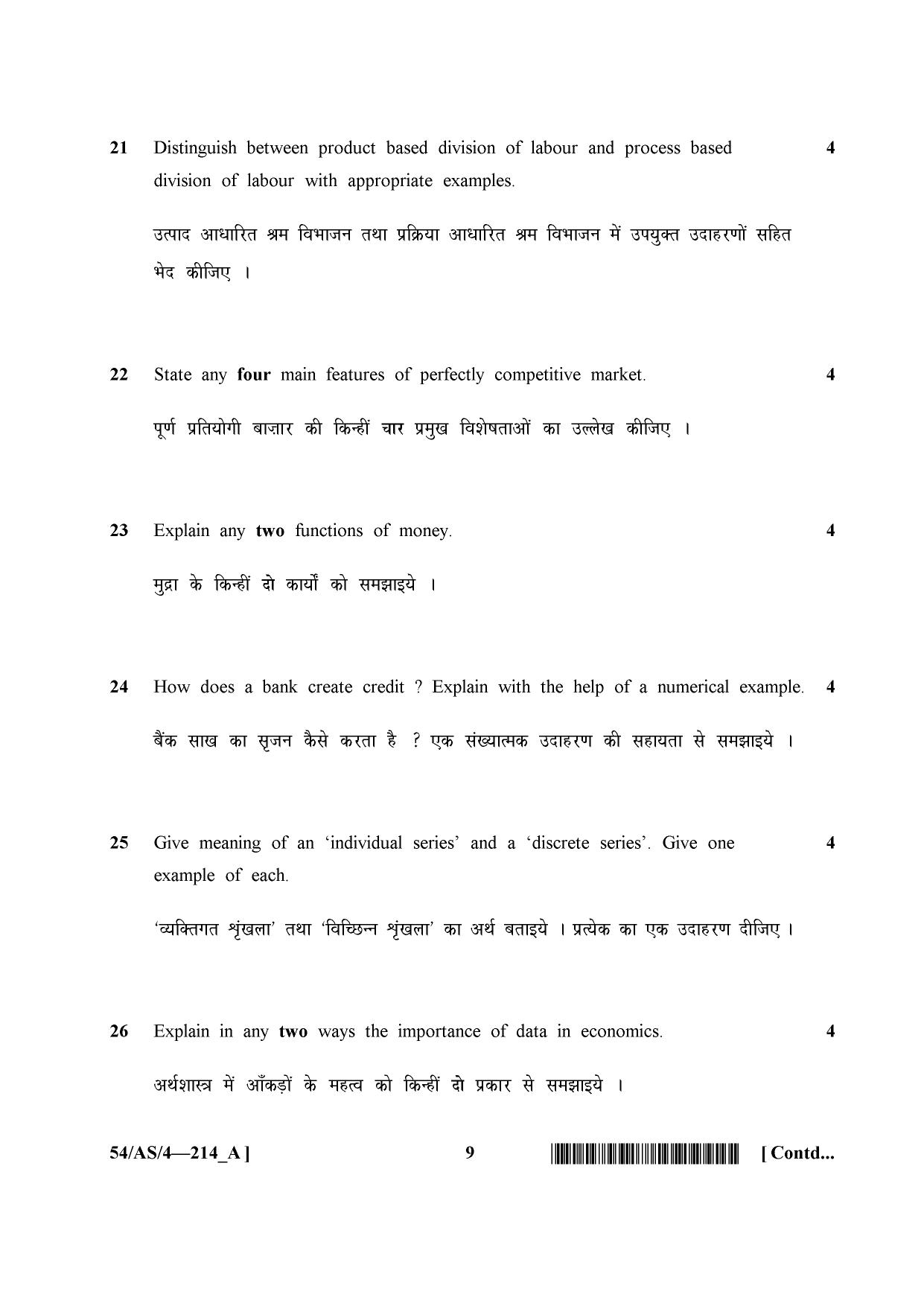 21 Distinguish between product based division of labour and process based division of labour with appropriate examples. 4

उत्पाद आधारित श्रम विभाजन तथा प्रक्रिया आधारित श्रम विभाजन में उपयुक्त उदाहरणों सहित भेद कीजिए ।

22 State any four main features of perfectly competitive market. 4

पूर्ण प्रतियोगी बाज़ार की किन्हीं चार प्रमुख विशेषताओं का उल्लेख कीजिए ।

23 Explain any two functions of money. 4

मुद्रा के किन्हीं दो कार्यों को समझाइये ।

24 How does a bank create credit ? Explain with the help of a numerical example. 4

बैंक साख का सृजन कैसे करता है ? एक संख्यात्मक उदाहरण की सहायता से समझाइये ।

25 Give meaning of an 'individual series' and a 'discrete series'. Give one example of each. 4

'व्यक्तिगत श्रृंखला' तथा 'विच्छिन्न श्रृंखला' का अर्थ बताइये । प्रत्येक का एक उदाहरण दीजिए ।

26 Explain in any two ways the importance of data in economics. 4

अर्थशास्त्र में आँकड़ों के महत्व को किन्हीं दो प्रकार से समझाइये ।

54/AS/4—214_A ] 9 [ Contd...